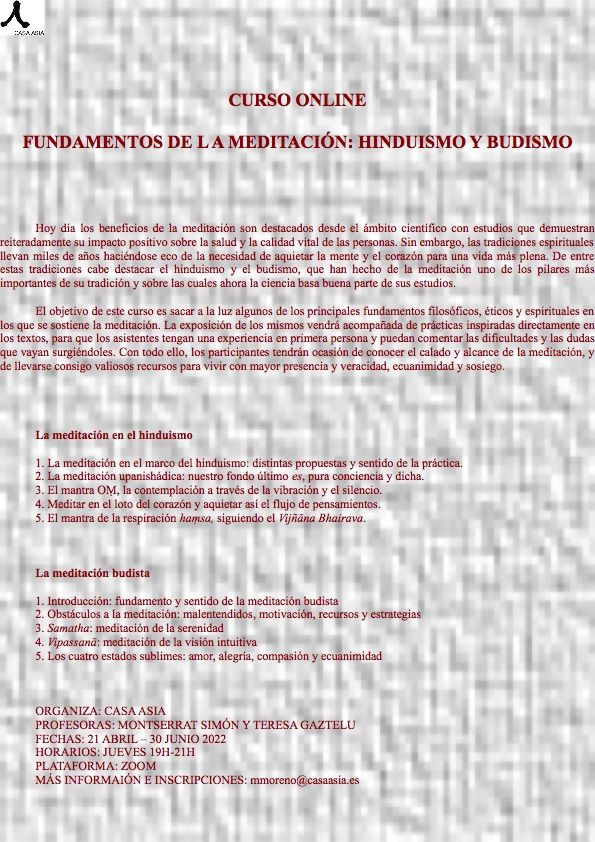 CASA ASIA

CURSO ONLINE

FUNDAMENTOS DE L A MEDITACIÓN: HINDUISMO Y BUDISMO

Hoy día los beneficios de la meditación son destacados desde el ámbito científico con estudios que demuestran reiteradamente su impacto positivo sobre la salud y la calidad vital de las personas. Sin embargo, las tradiciones espirituales llevan miles de años haciéndose eco de la necesidad de aquietar la mente y el corazón para una vida más plena. De entre estas tradiciones cabe destacar el hinduismo y el budismo, que han hecho de la meditación uno de los pilares más importantes de su tradición y sobre las cuales ahora la ciencia basa buena parte de sus estudios.

El objetivo de este curso es sacar a la luz algunos de los principales fundamentos filosóficos, éticos y espirituales en los que se sostiene la meditación. La exposición de los mismos vendrá acompañada de prácticas inspiradas directamente en los textos, para que los asistentes tengan una experiencia en primera persona y puedan comentar las dificultades y las dudas que vayan surgiéndoles. Con todo ello, los participantes tendrán ocasión de conocer el calado y alcance de la meditación, y de llevarse consigo valiosos recursos para vivir con mayor presencia y veracidad, ecuanimidad y sosiego.

La meditación en el hinduismo

1. La meditación en el marco del hinduismo: distintas propuestas y sentido de la práctica.
2. La meditación upanishádica: nuestro fondo último es, pura conciencia y dicha.
3. El mantra OM, la contemplación a través de la vibración y el silencio.
4. Meditar en el loto del corazón y aquietar así el flujo de pensamientos.
5. El mantra de la respiración haṃsa, siguiendo el Vijñāna Bhairava.

La meditación budista

1. Introducción: fundamento y sentido de la meditación budista
2. Obstáculos a la meditación: malentendidos, motivación, recursos y estrategias
3. Samatha: meditación de la serenidad
4. Vipassanā: meditación de la visión intuitiva
5. Los cuatro estados sublimes: amor, alegría, compasión y ecuanimidad

ORGANIZA: CASA ASIA
PROFESORAS: MONTSERRAT SIMÓN Y TERESA GAZTELU
FECHAS: 21 ABRIL – 30 JUNIO 2022
HORARIOS: JUEVES 19H-21H
PLATAFORMA: ZOOM
MÁS INFORMAIÓN E INSCRIPCIONES: mmoreno@casaasia.es